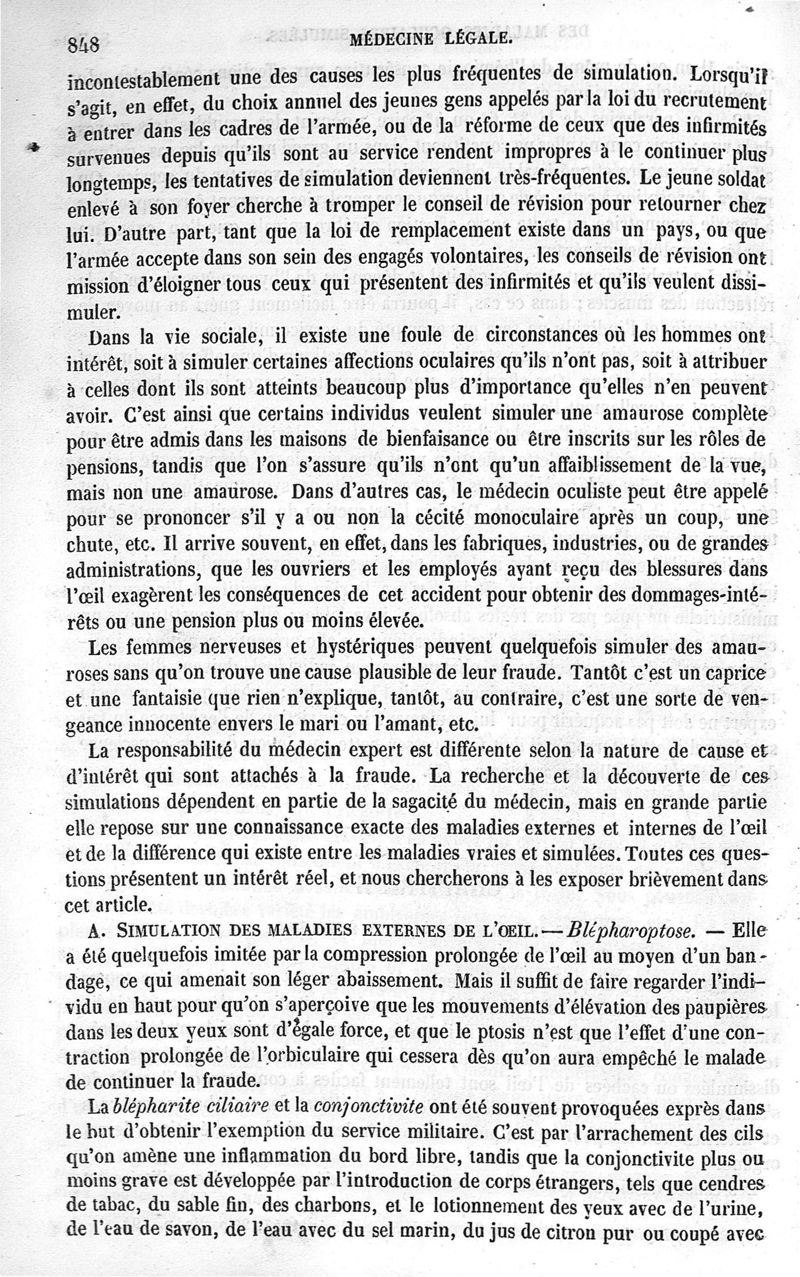 848 MÉDECINE LÉGALE.

incontestablement une des causes les plus fréquentes de simulation. Lorsqu'il s'agit, en effet, du choix annuel des jeunes gens appelés par la loi du recrutement à entrer dans les cadres de l'armée, ou de la réforme de ceux que des infirmités survenues depuis qu'ils sont au service rendent impropres à le continuer plus longtemps, les tentatives de simulation deviennent très-fréquentes. Le jeune soldat enlevé à son foyer cherche à tromper le conseil de révision pour retourner chez lui. D'autre part, tant que la loi de remplacement existe dans un pays, ou que l'armée accepte dans son sein des engagés volontaires, les conseils de révision ont mission d'éloigner tous ceux qui présentent des infirmités et qu'ils veulent dissimuler.

Dans la vie sociale, il existe une foule de circonstances où les hommes ont intérêt, soit à simuler certaines affections oculaires qu'ils n'ont pas, soit à attribuer à celles dont ils sont atteints beaucoup plus d'importance qu'elles n'en peuvent avoir. C'est ainsi que certains individus veulent simuler une amaurose complète pour être admis dans les maisons de bienfaisance ou être inscrits sur les rôles de pensions, tandis que l'on s'assure qu'ils n'ont qu'un affaiblissement de la vue, mais non une amaurose. Dans d'autres cas, le médecin oculiste peut être appelé pour se prononcer s'il y a ou non la cécité monoculaire après un coup, une chute, etc. Il arrive souvent, en effet, dans les fabriques, industries, ou de grandes administrations, que les ouvriers et les employés ayant reçu des blessures dans l'œil exagèrent les conséquences de cet accident pour obtenir des dommages-intérêts ou une pension plus ou moins élevée.

Les femmes nerveuses et hystériques peuvent quelquefois simuler des amauroses sans qu'on trouve une cause plausible de leur fraude. Tantôt c'est un caprice et une fantaisie que rien n'explique, tantôt, au contraire, c'est une sorte de vengeance innocente envers le mari ou l'amant, etc.

La responsabilité du médecin expert est différente selon la nature de cause et d'intérêt qui sont attachés à la fraude. La recherche et la découverte de ces simulations dépendent en partie de la sagacité du médecin, mais en grande partie elle repose sur une connaissance exacte des maladies externes et internes de l'œil et de la différence qui existe entre les maladies vraies et simulées. Toutes ces questions présentent un intérêt réel, et nous chercherons à les exposer brièvement dans cet article.

A. SIMULATION DES MALADIES EXTERNES DE L'ŒIL. — Blépharoptose. — Elle a été quelquefois imitée par la compression prolongée de l'œil au moyen d'un bandage, ce qui amenait son léger abaissement. Mais il suffit de faire regarder l'individu en haut pour qu'on s'aperçoive que les mouvements d'élévation des paupières dans les deux yeux sont d'égale force, et que le ptosis n'est que l'effet d'une contraction prolongée de l'orbiculaire qui cessera dès qu'on aura empêché le malade de continuer la fraude.

La blépharite ciliaire et la conjonctivite ont été souvent provoquées exprès dans le but d'obtenir l'exemption du service militaire. C'est par l'arrachement des cils qu'on amène une inflammation du bord libre, tandis que la conjonctivite plus ou moins grave est développée par l'introduction de corps étrangers, tels que cendres de tabac, du sable fin, des charbons, et le lotionnement des yeux avec de l'urine, de l'eau de savon, de l'eau avec du sel marin, du jus de citron pur ou coupé avec